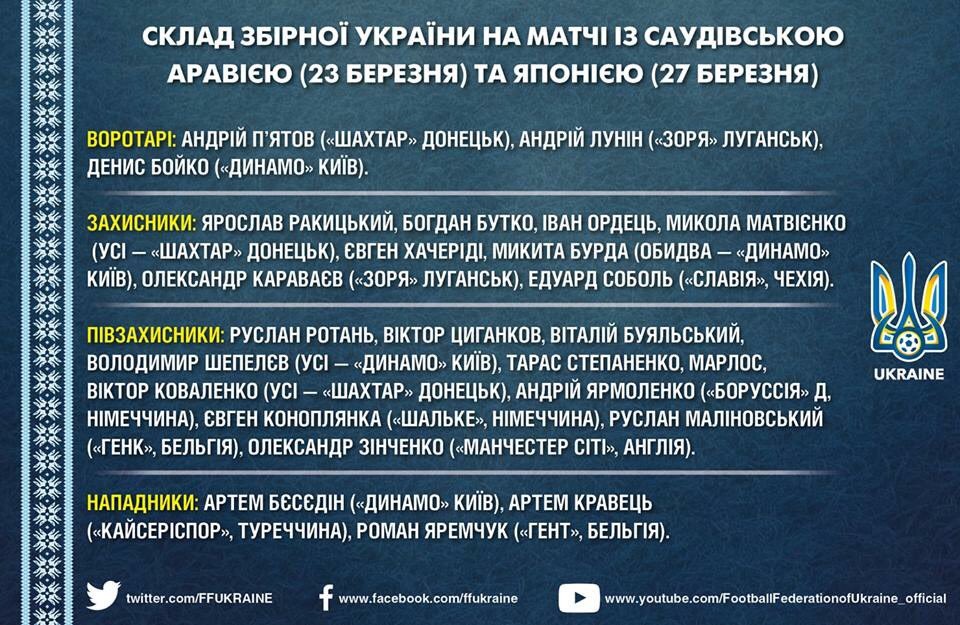 СКЛАД ЗБІРНОЇ УКРАЇНИ НА МАТЧІ ІЗ САУДІВСЬКОЮ АРАВІЄЮ (23 БЕРЕЗНЯ) ТА ЯПОНІЄЮ (27 БЕРЕЗНЯ)

ВОРОТАРІ: АНДРІЙ П'ЯТОВ («ШАХТАР» ДОНЕЦЬК), АНДРІЙ ЛУНІН («ЗОРЯ» ЛУГАНСЬК), ДЕНИС БОЙКО («ДИНАМО» КИЇВ).

ЗАХИСНИКИ: ЯРОСЛАВ РАКИЦЬКИЙ, БОГДАН БУТКО, ІВАН ОРДЕЦЬ, МИКОЛА МАТВІЄНКО (УСІ — «ШАХТАР» ДОНЕЦЬК), ЄВГЕН ХАЧЕРІДІ, МИКИТА БУРДА (ОБИДВА — «ДИНАМО» КИЇВ), ОЛЕКСАНДР КАРАВАЄВ («ЗОРЯ» ЛУГАНСЬК), ЕДУАРД СОБОЛЬ («СЛАВІЯ», ЧЕХІЯ).

ПІВЗАХИСНИКИ: РУСЛАН РОТАНЬ, ВІКТОР ЦИГАНКОВ, ВІТАЛІЙ БУЯЛЬСЬКИЙ, ВОЛОДИМИР ШЕПЕЛЄВ (УСІ — «ДИНАМО» КИЇВ), ТАРАС СТЕПАНЕНКО, МАРЛОС, ВІКТОР КОВАЛЕНКО (УСІ — «ШАХТАР» ДОНЕЦЬК), АНДРІЙ ЯРМОЛЕНКО («БОРУССІЯ» Д, НІМЕЧЧИНА), ЄВГЕН КОНОПЛЯНКА («ШАЛЬКЕ», НІМЕЧЧИНА), РУСЛАН МАЛІНОВСЬКИЙ («ГЕНК», БЕЛЬГІЯ), ОЛЕКСАНДР ЗІНЧЕНКО («МАНЧЕСТЕР СІТІ», АНГЛІЯ).

НАПАДНИКИ: АРТЕМ БЄСЄДІН («ДИНАМО» КИЇВ), АРТЕМ КРАВЕЦЬ («КАЙСЕРІСПОР», ТУРЕЧЧИНА), РОМАН ЯРЕМЧУК («ГЕНТ», БЕЛЬГІЯ).

UKRAINE

twitter.com/FFUKRAINE www.facebook.com/ffukraine www.youtube.com/FootballFederationofUkraine_official